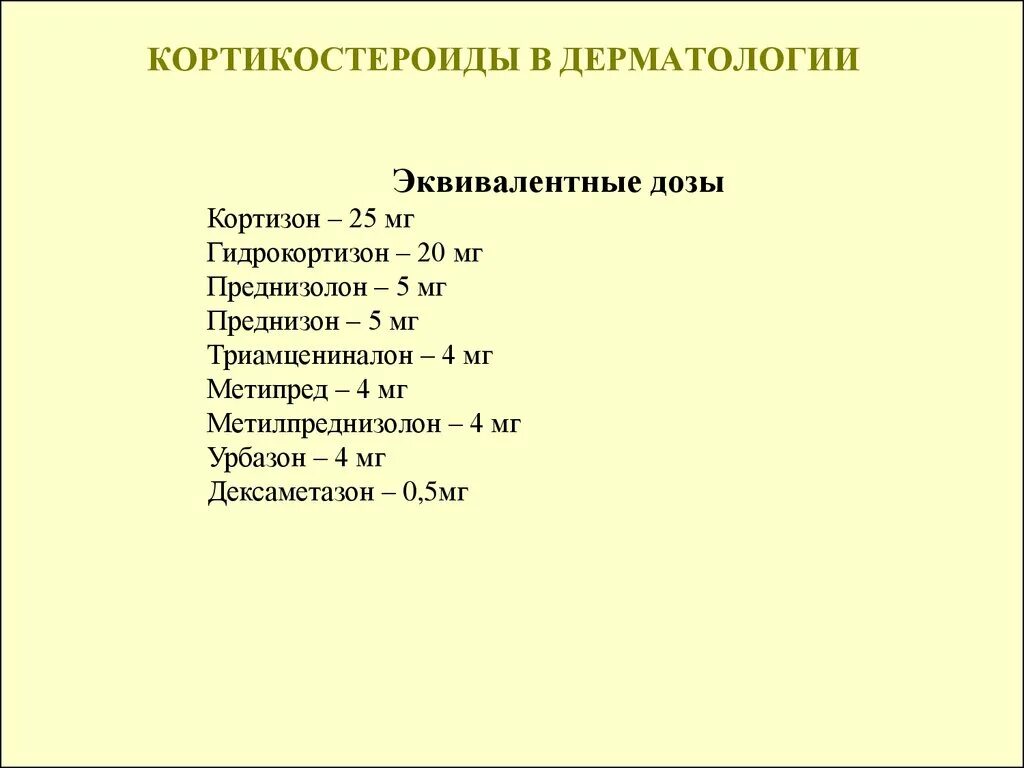 КОРТИКОСТЕРОИДЫ В ДЕРМАТОЛОГИИ

Эквивалентные дозы

Кортизон – 25 мг
Гидрокортизон – 20 мг
Преднизолон – 5 мг
Преднизон – 5 мг
Триамцениналон – 4 мг
Метипред – 4 мг
Метилпреднизолон – 4 мг
Урбазон – 4 мг
Дексаметазон – 0,5мг